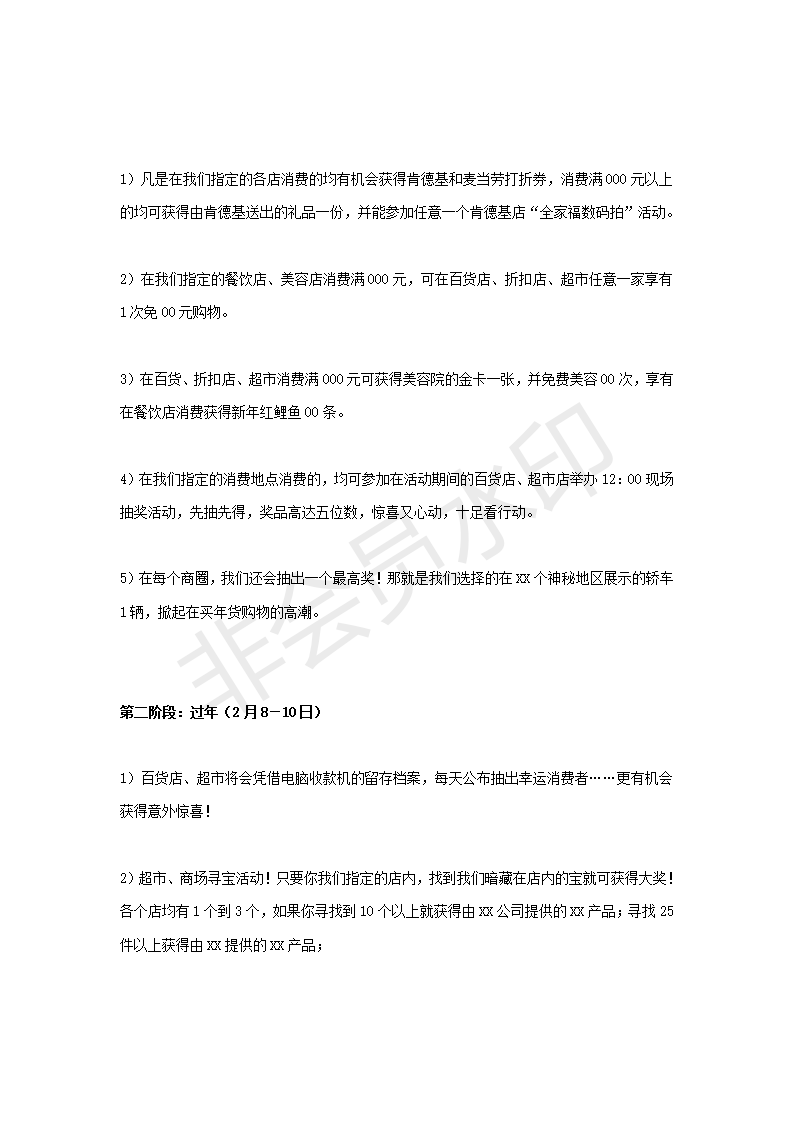 1）凡是在我们指定的各店消费的均有机会获得肯德基和麦当劳打折券，消费满000元以上的均可获得由肯德基送出的礼品一份，并能参加任意一个肯德基店“全家福数码拍”活动。

2）在我们指定的餐饮店、美容店消费满000元，可在百货店、折扣店、超市任意一家享有1次免00元购物。

3）在百货、折扣店、超市消费满000元可获得美容院的金卡一张，并免费美容00次，享有在餐饮店消费获得新年红鲤鱼00条。

4）在我们指定的消费地点消费的，均可参加在活动期间的百货店、超市店举办12：00现场抽奖活动，先抽先得，奖品高达五位数，惊喜又心动，十足看行动。

5）在每个商圈，我们还会抽出一个最高奖！那就是我们选择的在XX个神秘地区展示的轿车1辆，掀起在买年货购物的高潮。

非会员水印

第二阶段：过年（2月8－10日）

1）百货店、超市将会凭借电脑收款机的留存档案，每天公布抽出幸运消费者……更有机会获得意外惊喜！

2）超市、商场寻宝活动！只要你我们指定的店内，找到我们暗藏在店内的宝就可获得大奖！各个店均有1个到3个，如果你寻找到10个以上就获得由XX公司提供的XX产品；寻找25件以上获得由XX提供的XX产品；